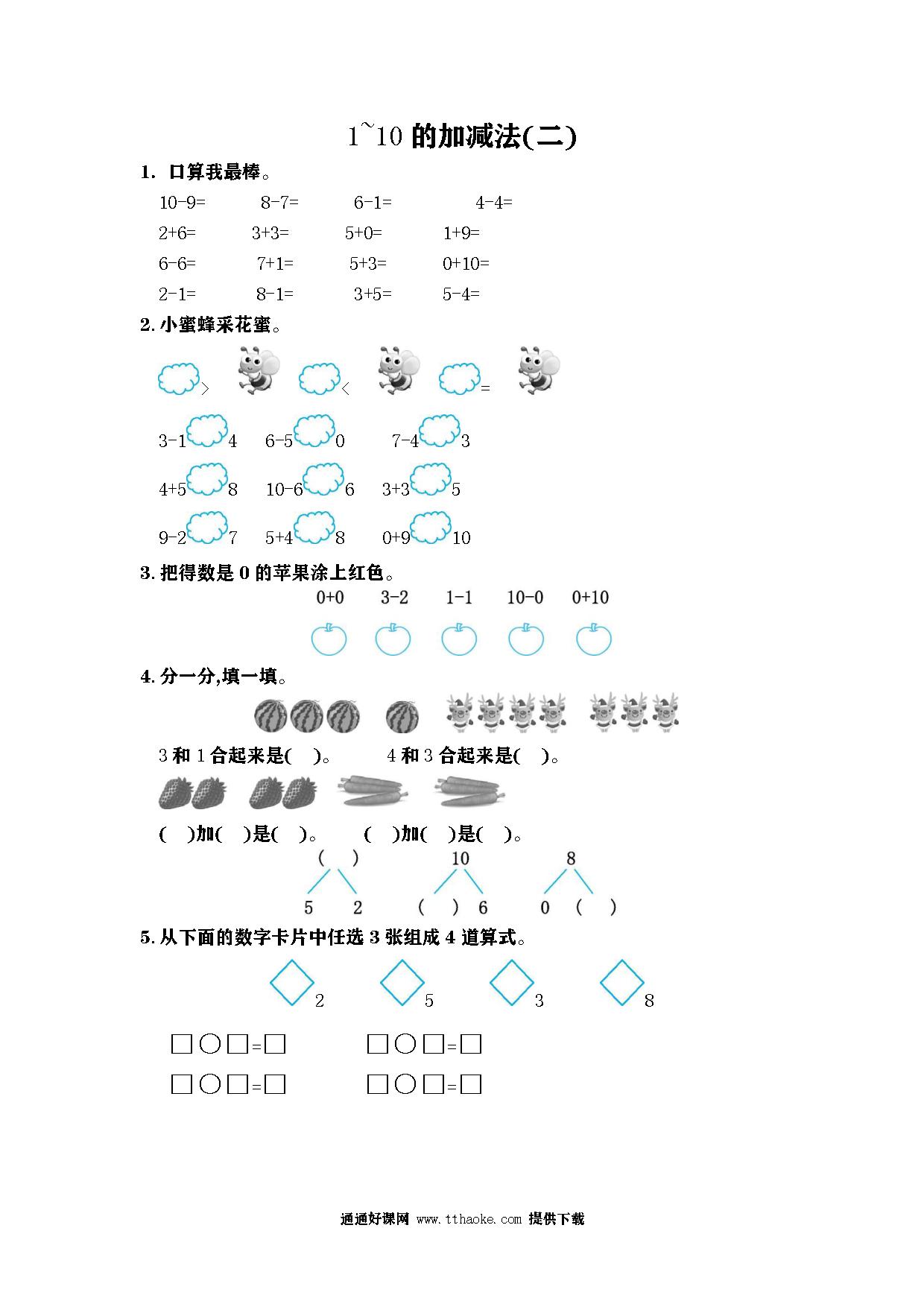 1~10 的加减法(二)

1. 口算我最棒。

10-9=　8-7=　6-1=　4-4=

2+6=　3+3=　5+0=　1+9=

6-6=　7+1=　5+3=　0+10=

2-1=　8-1=　3+5=　5-4=

2. 小蜜蜂采花蜜。

> < =

3-1 4　6-5 0　7-4 3

4+5 8　10-6 6　3+3 5

9-2 7　5+4 8　0+9 10

3. 把得数是 0 的苹果涂上红色。

0+0　3-2　1-1　10-0　0+10

4. 分一分,填一填。

3 和 1 合起来是( )。　4 和 3 合起来是( )。

( )加( )是( )。　( )加( )是( )。

( )　10　8

5　2　( )　6　0　( )

5. 从下面的数字卡片中任选 3 张组成 4 道算式。

2　5　3　8

□○□=□　□○□=□

□○□=□　□○□=□

通通好课网 www.tthaoke.com 提供下载